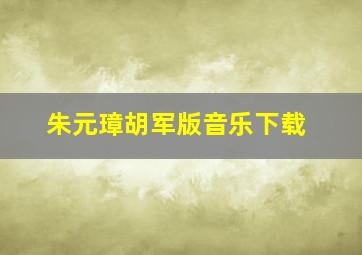 朱元璋胡军版音乐下载